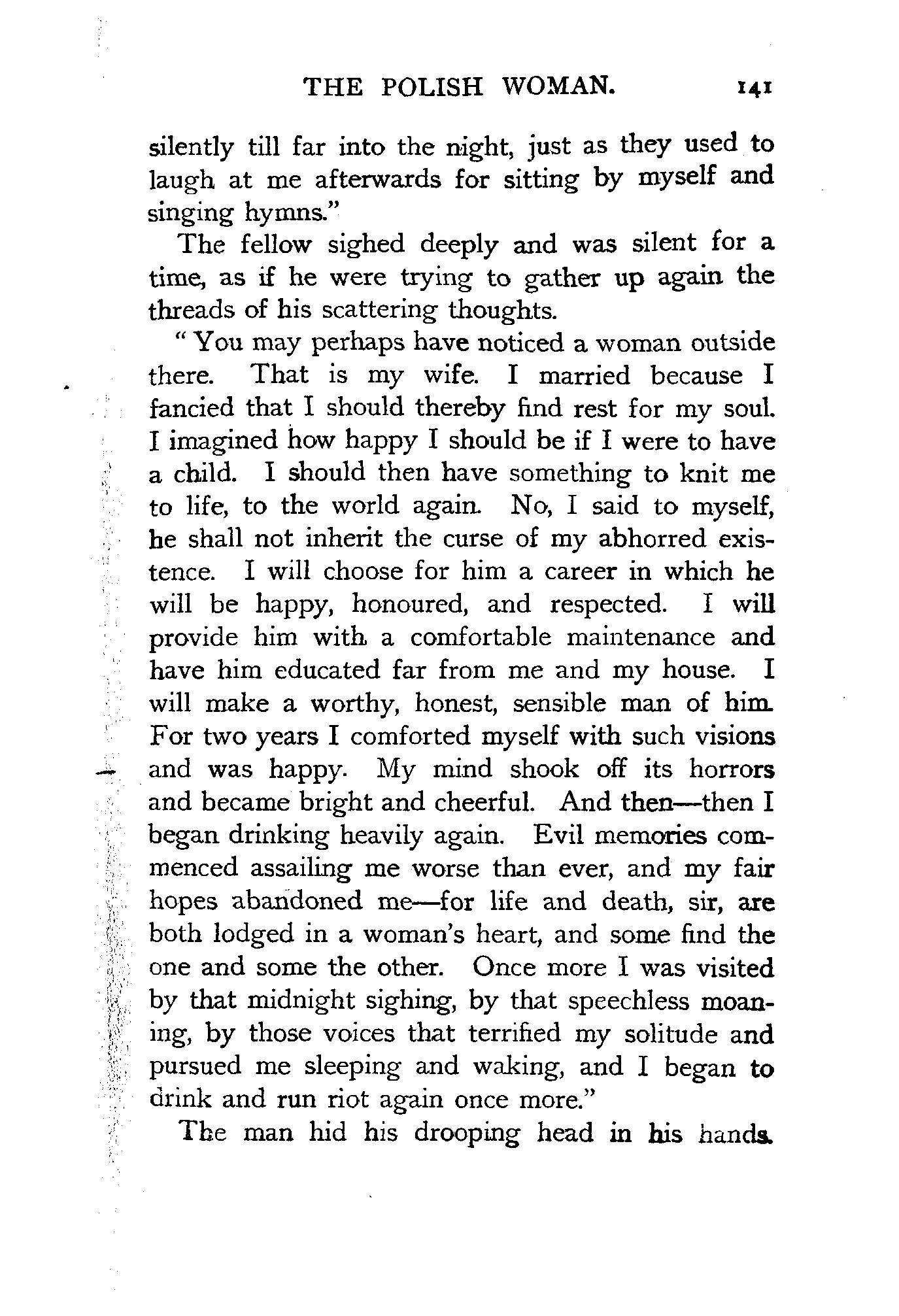 THE POLISH WOMAN. 141

silently till far into the night, just as they used to laugh at me afterwards for sitting by myself and singing hymns."

The fellow sighed deeply and was silent for a time, as if he were trying to gather up again the threads of his scattering thoughts.

"You may perhaps have noticed a woman outside there. That is my wife. I married because I fancied that I should thereby find rest for my soul. I imagined how happy I should be if I were to have a child. I should then have something to knit me to life, to the world again. No, I said to myself, he shall not inherit the curse of my abhorred existence. I will choose for him a career in which he will be happy, honoured, and respected. I will provide him with a comfortable maintenance and have him educated far from me and my house. I will make a worthy, honest, sensible man of him. For two years I comforted myself with such visions and was happy. My mind shook off its horrors and became bright and cheerful. And then—then I began drinking heavily again. Evil memories commenced assailing me worse than ever, and my fair hopes abandoned me—for life and death, sir, are both lodged in a woman's heart, and some find the one and some the other. Once more I was visited by that midnight sighing, by that speechless moaning, by those voices that terrified my solitude and pursued me sleeping and waking, and I began to drink and run riot again once more."

The man hid his drooping head in his hands.